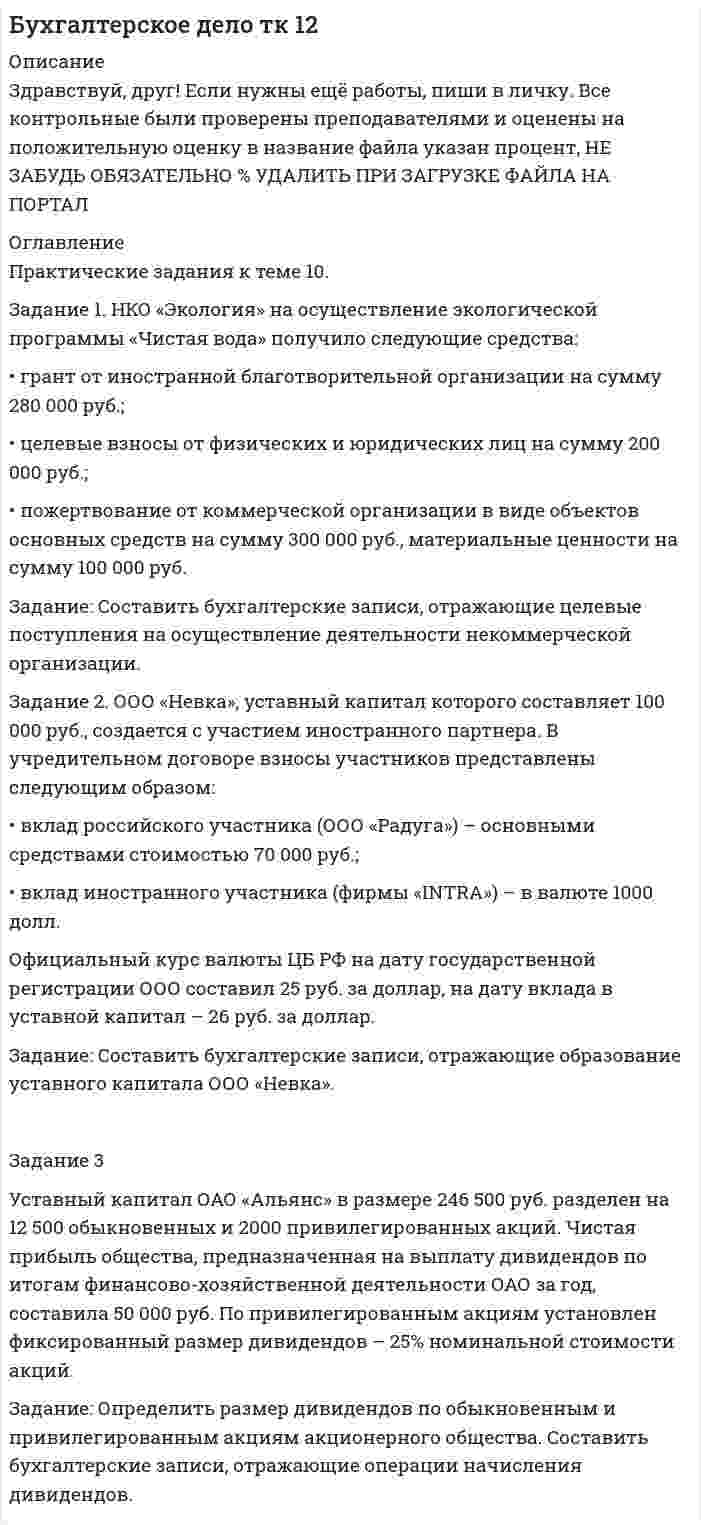 Бухгалтерское дело тк 12

Описание

Здравствуй, друг! Если нужны ещё работы, пиши в личку. Все контрольные были проверены преподавателями и оценены на положительную оценку в название файла указан процент, НЕ ЗАБУДЬ ОБЯЗАТЕЛЬНО % УДАЛИТЬ ПРИ ЗАГРУЗКЕ ФАЙЛА НА ПОРТАЛ

Оглавление

Практические задания к теме 10.

Задание 1. НКО «Экология» на осуществление экологической программы «Чистая вода» получило следующие средства:

• грант от иностранной благотворительной организации на сумму 280 000 руб.;

• целевые взносы от физических и юридических лиц на сумму 200 000 руб.;

• пожертвование от коммерческой организации в виде объектов основных средств на сумму 300 000 руб., материальные ценности на сумму 100 000 руб.

Задание: Составить бухгалтерские записи, отражающие целевые поступления на осуществление деятельности некоммерческой организации.

Задание 2. ООО «Невка», уставный капитал которого составляет 100 000 руб., создается с участием иностранного партнера. В учредительном договоре взносы участников представлены следующим образом:

• вклад российского участника (ООО «Радуга») – основными средствами стоимостью 70 000 руб.;

• вклад иностранного участника (фирмы «INTRA») – в валюте 1000 долл.

Официальный курс валюты ЦБ РФ на дату государственной регистрации ООО составил 25 руб. за доллар, на дату вклада в уставной капитал – 26 руб. за доллар.

Задание: Составить бухгалтерские записи, отражающие образование уставного капитала ООО «Невка».

Задание 3

Уставный капитал ОАО «Альянс» в размере 246 500 руб. разделен на 12 500 обыкновенных и 2000 привилегированных акций. Чистая прибыль общества, предназначенная на выплату дивидендов по итогам финансово-хозяйственной деятельности ОАО за год, составила 50 000 руб. По привилегированным акциям установлен фиксированный размер дивидендов – 25% номинальной стоимости акций.

Задание: Определить размер дивидендов по обыкновенным и привилегированным акциям акционерного общества. Составить бухгалтерские записи, отражающие операции начисления дивидендов.